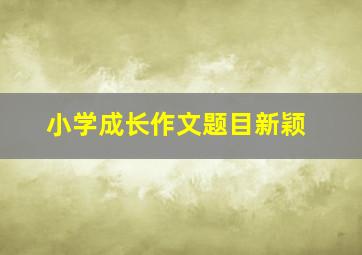 小学成长作文题目新颖